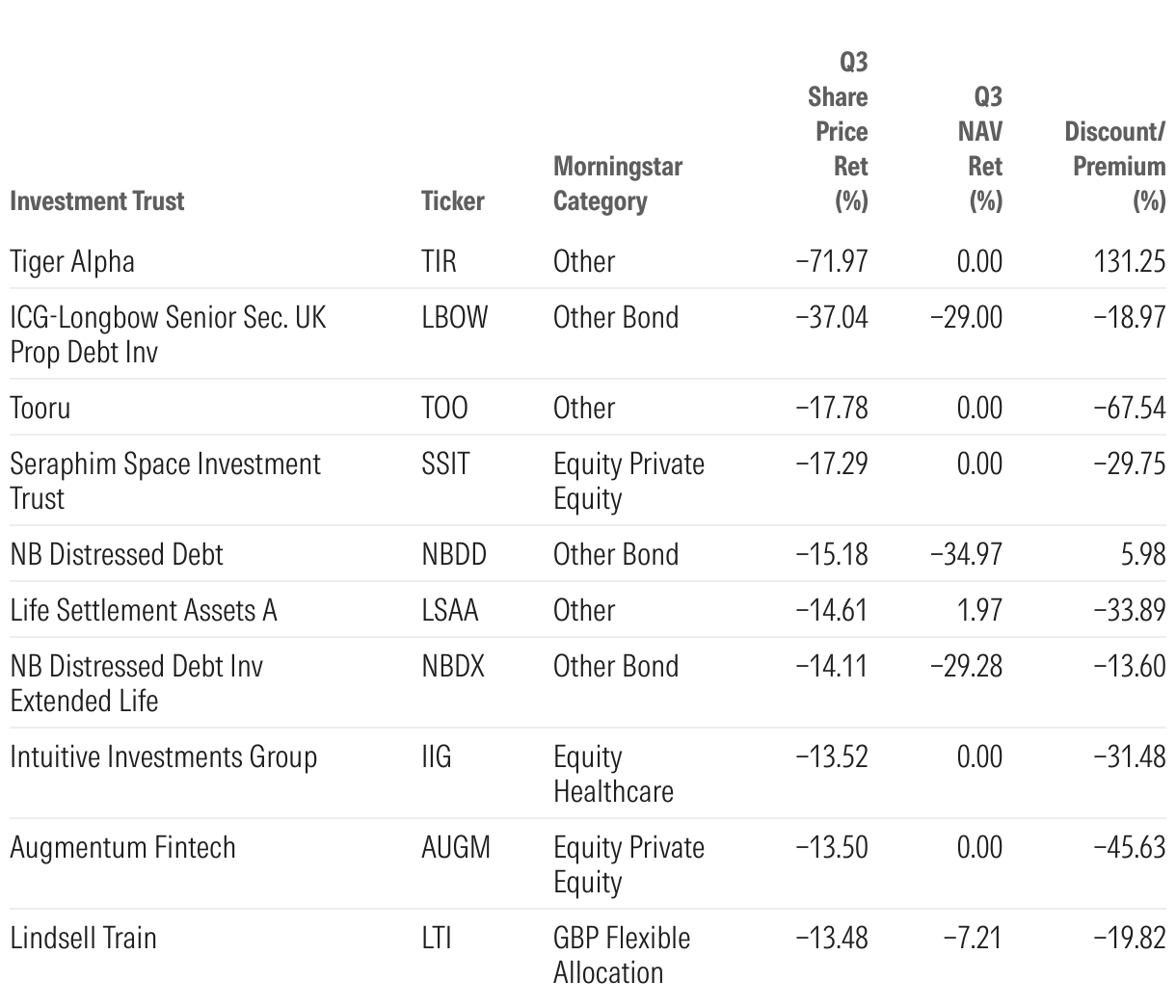 | Investment Trust | Ticker | Morningstar Category | Q3 Share Price Ret (%) | Q3 NAV Ret (%) | Discount/ Premium (%) |
|---|---|---|---|---|---|
| Tiger Alpha | TIR | Other | −71.97 | 0.00 | 131.25 |
| ICG-Longbow Senior Sec. UK Prop Debt Inv | LBOW | Other Bond | −37.04 | −29.00 | −18.97 |
| Tooru | TOO | Other | −17.78 | 0.00 | −67.54 |
| Seraphim Space Investment Trust | SSIT | Equity Private Equity | −17.29 | 0.00 | −29.75 |
| NB Distressed Debt | NBDD | Other Bond | −15.18 | −34.97 | 5.98 |
| Life Settlement Assets A | LSAA | Other | −14.61 | 1.97 | −33.89 |
| NB Distressed Debt Inv Extended Life | NBDX | Other Bond | −14.11 | −29.28 | −13.60 |
| Intuitive Investments Group | IIG | Equity Healthcare | −13.52 | 0.00 | −31.48 |
| Augmentum Fintech | AUGM | Equity Private Equity | −13.50 | 0.00 | −45.63 |
| Lindsell Train | LTI | GBP Flexible Allocation | −13.48 | −7.21 | −19.82 |